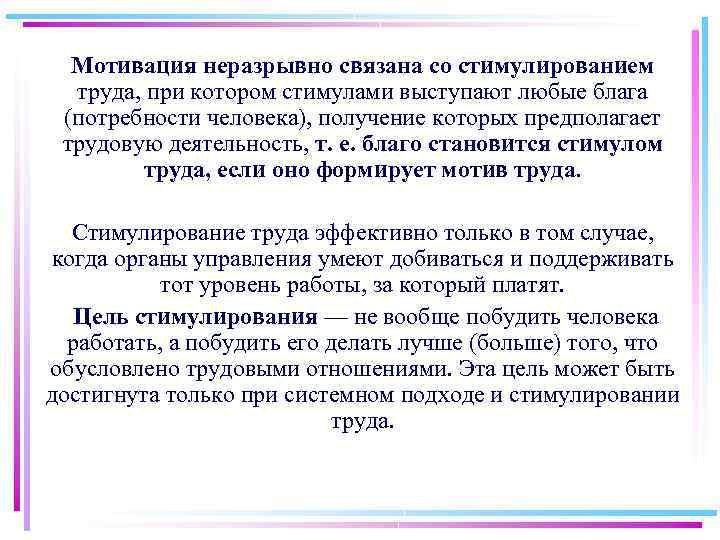 Мотивация неразрывно связана со стимулированием труда, при котором стимулами выступают любые блага (потребности человека), получение которых предполагает трудовую деятельность, т. е. благо становится стимулом труда, если оно формирует мотив труда.

Стимулирование труда эффективно только в том случае, когда органы управления умеют добиваться и поддерживать тот уровень работы, за который платят.

Цель стимулирования — не вообще побудить человека работать, а побудить его делать лучше (больше) того, что обусловлено трудовыми отношениями. Эта цель может быть достигнута только при системном подходе и стимулировании труда.